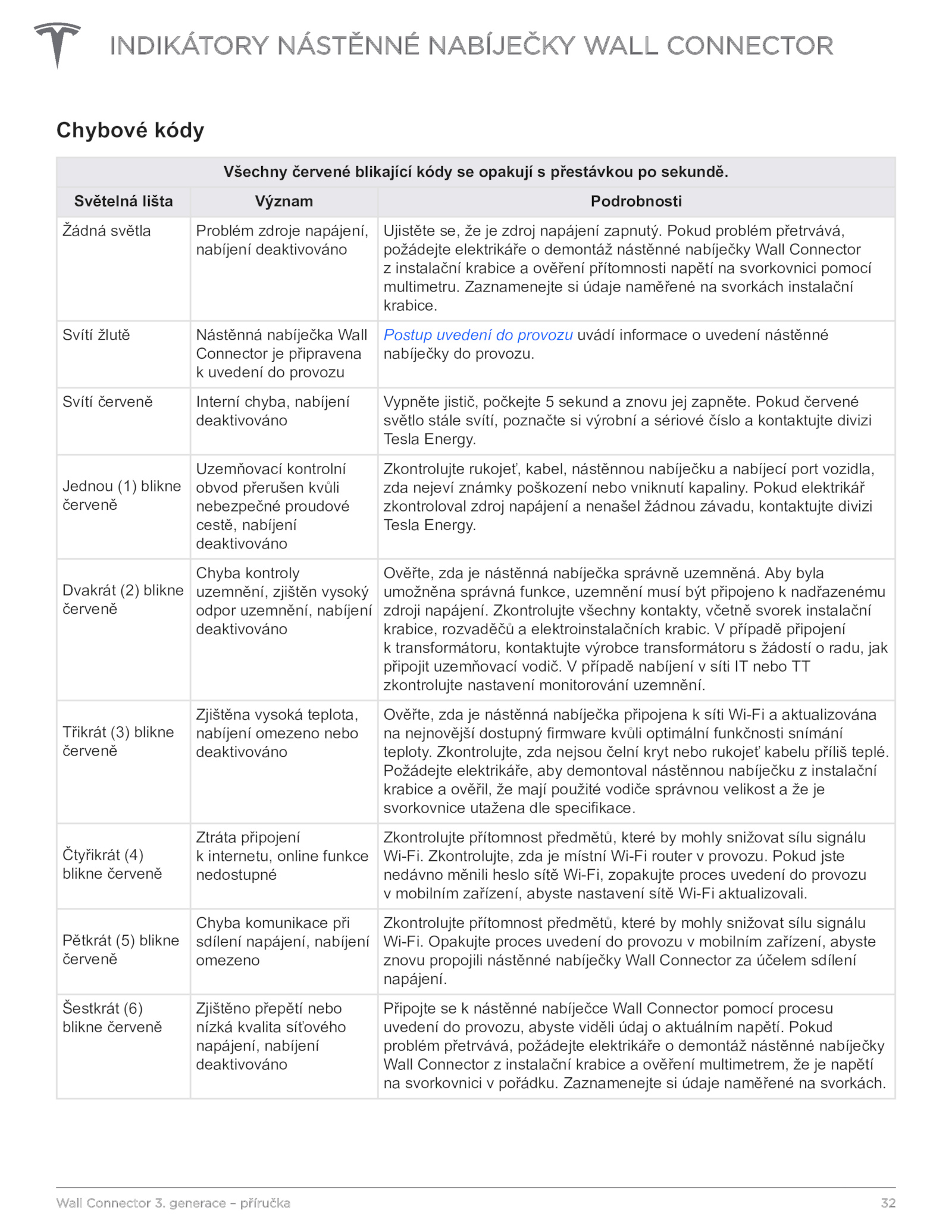 INDIKÁTORY NÁSTĚNNÉ NABÍJEČKY WALL CONNECTOR

Chybové kódy

Všechny červené blikající kódy se opakují s přestávkou po sekundě.

| Světelná lišta | Význam | Podrobnosti |
|---|---|---|
| Žádná světla | Problém zdroje napájení, nabíjení deaktivováno | Ujistěte se, že je zdroj napájení zapnutý. Pokud problém přetrvává, požádejte elektrikáře o demontáž nástěnné nabíječky Wall Connector z instalační krabice a ověření přítomnosti napětí na svorkovnici pomocí multimetru. Zaznamenejte si údaje naměřené na svorkách instalační krabice. |
| Svítí žlutě | Nástěnná nabíječka Wall Connector je připravena k uvedení do provozu | Postup uvedení do provozu uvádí informace o uvedení nástěnné nabíječky do provozu. |
| Svítí červeně | Interní chyba, nabíjení deaktivováno | Vypněte jistič, počkejte 5 sekund a znovu jej zapněte. Pokud červené světlo stále svítí, poznačte si výrobní a sériové číslo a kontaktujte divizi Tesla Energy. |
| Jednou (1) blikne červeně | Uzemňovací kontrolní obvod přerušen kvůli nebezpečné proudové cestě, nabíjení deaktivováno | Zkontrolujte rukojeť, kabel, nástěnnou nabíječku a nabíjecí port vozidla, zda nejeví známky poškození nebo vniknutí kapaliny. Pokud elektrikář zkontroloval zdroj napájení a nenašel žádnou závadu, kontaktujte divizi Tesla Energy. |
| Dvakrát (2) blikne červeně | Chyba kontroly uzemnění, zjištěn vysoký odpor uzemnění, nabíjení deaktivováno | Ověřte, zda je nástěnná nabíječka správně uzemněná. Aby byla umožněna správná funkce, uzemnění musí být připojeno k nadřazenému zdroji napájení. Zkontrolujte všechny kontakty, včetně svorek instalační krabice, rozvaděčů a elektroinstalačních krabic. V případě připojení k transformátoru, kontaktujte výrobce transformátoru s žádostí o radu, jak připojit uzemňovací vodič. V případě nabíjení v síti IT nebo TT zkontrolujte nastavení monitorování uzemnění. |
| Třikrát (3) blikne červeně | Zjištěna vysoká teplota, nabíjení omezeno nebo deaktivováno | Ověřte, zda je nástěnná nabíječka připojena k síti Wi-Fi a aktualizována na nejnovější dostupný firmware kvůli optimální funkčnosti snímání teploty. Zkontrolujte, zda nejsou čelní kryt nebo rukojeť kabelu příliš teplé. Požádejte elektrikáře, aby demontoval nástěnnou nabíječku z instalační krabice a ověřil, že mají použité vodiče správnou velikost a že je svorkovnice utažena dle specifikace. |
| Čtyřikrát (4) blikne červeně | Ztráta připojení k internetu, online funkce nedostupné | Zkontrolujte přítomnost předmětů, které by mohly snižovat sílu signálu Wi-Fi. Zkontrolujte, zda je místní Wi-Fi router v provozu. Pokud jste nedávno měnili heslo sítě Wi-Fi, zopakujte proces uvedení do provozu v mobilním zařízení, abyste nastavení sítě Wi-Fi aktualizovali. |
| Pětkrát (5) blikne červeně | Chyba komunikace při sdílení napájení, nabíjení omezeno | Zkontrolujte přítomnost předmětů, které by mohly snižovat sílu signálu Wi-Fi. Opakujte proces uvedení do provozu v mobilním zařízení, abyste znovu propojili nástěnné nabíječky Wall Connector za účelem sdílení napájení. |
| Šestkrát (6) blikne červeně | Zjištěno přepětí nebo nízká kvalita síťového napájení, nabíjení deaktivováno | Připojte se k nástěnné nabíječce Wall Connector pomocí procesu uvedení do provozu, abyste viděli údaj o aktuálním napětí. Pokud problém přetrvává, požádejte elektrikáře o demontáž nástěnné nabíječky Wall Connector z instalační krabice a ověření multimetrem, že je napětí na svorkovnici v pořádku. Zaznamenejte si údaje naměřené na svorkách. |

Wall Connector 3. generace – příručka 32